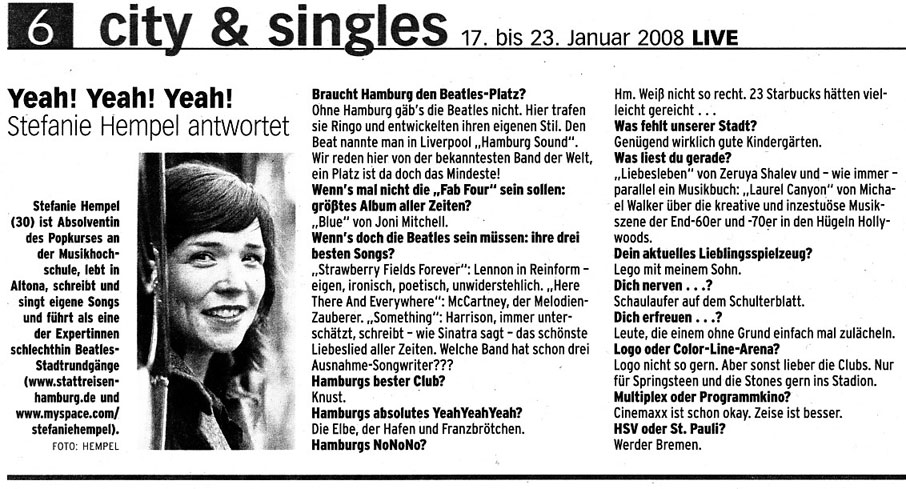 6 city & singles 17. bis 23. Januar 2008 LIVE

Yeah! Yeah! Yeah!
Stefanie Hempel antwortet

Stefanie Hempel (30) ist Absolventin des Popkurses an der Musikhochschule, lebt in Altona, schreibt und singt eigene Songs und führt als eine der Expertinnen schlechthin Beatles-Stadtrundgänge (www.stattreisen-hamburg.de und www.myspace.com/stefaniehempel).

FOTO: HEMPEL

Braucht Hamburg den Beatles-Platz?
Ohne Hamburg gäb's die Beatles nicht. Hier trafen sie Ringo und entwickelten ihren eigenen Stil. Den Beat nannte man in Liverpool „Hamburg Sound". Wir reden hier von der bekanntesten Band der Welt, ein Platz ist da doch das Mindeste!
Wenn's mal nicht die „Fab Four" sein sollen: größtes Album aller Zeiten?
„Blue" von Joni Mitchell.
Wenn's doch die Beatles sein müssen: ihre drei besten Songs?
„Strawberry Fields Forever": Lennon in Reinform – eigen, ironisch, poetisch, unwiderstehlich. „Here There And Everywhere": McCartney, der Melodien-Zauberer. „Something": Harrison, immer unterschätzt, schreibt – wie Sinatra sagt – das schönste Liebeslied aller Zeiten. Welche Band hat schon drei Ausnahme-Songwriter???
Hamburgs bester Club?
Knust.
Hamburgs absolutes YeahYeahYeah?
Die Elbe, der Hafen und Franzbrötchen.
Hamburgs NoNoNo?
Hm. Weiß nicht so recht. 23 Starbucks hätten vielleicht gereicht . . .
Was fehlt unserer Stadt?
Genügend wirklich gute Kindergärten.
Was liest du gerade?
„Liebesleben" von Zeruya Shalev und – wie immer – parallel ein Musikbuch: „Laurel Canyon" von Michael Walker über die kreative und inzestuöse Musikszene der End-60er und -70er in den Hügeln Hollywoods.
Dein aktuelles Lieblingsspielzeug?
Lego mit meinem Sohn.
Dich nerven . . .?
Schaulaufer auf dem Schulterblatt.
Dich erfreuen . . .?
Leute, die einem ohne Grund einfach mal zulächeln.
Logo oder Color-Line-Arena?
Logo nicht so gern. Aber sonst lieber die Clubs. Nur für Springsteen und die Stones gern ins Stadion.
Multiplex oder Programmkino?
Cinemaxx ist schon okay. Zeise ist besser.
HSV oder St. Pauli?
Werder Bremen.